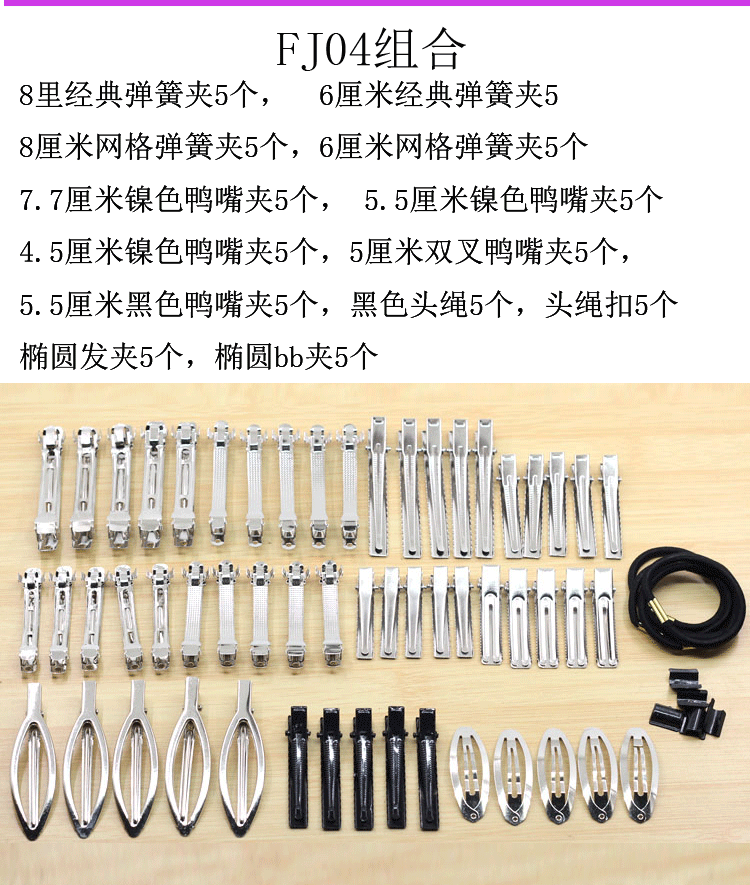 FJ04组合

8里经典弹簧夹5个， 6厘米经典弹簧夹5

8厘米网格弹簧夹5个，6厘米网格弹簧夹5个

7.7厘米镍色鸭嘴夹5个， 5.5厘米镍色鸭嘴夹5个

4.5厘米镍色鸭嘴夹5个，5厘米双叉鸭嘴夹5个，

5.5厘米黑色鸭嘴夹5个，黑色头绳5个，头绳扣5个

椭圆发夹5个，椭圆bb夹5个